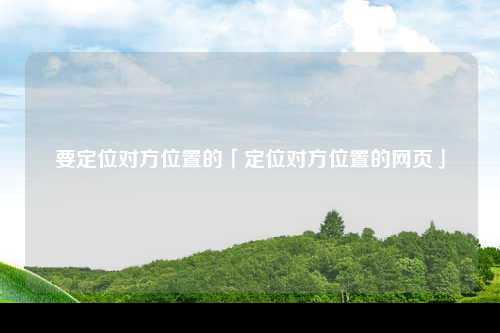 要定位对方位置的「定位对方位置的网页」